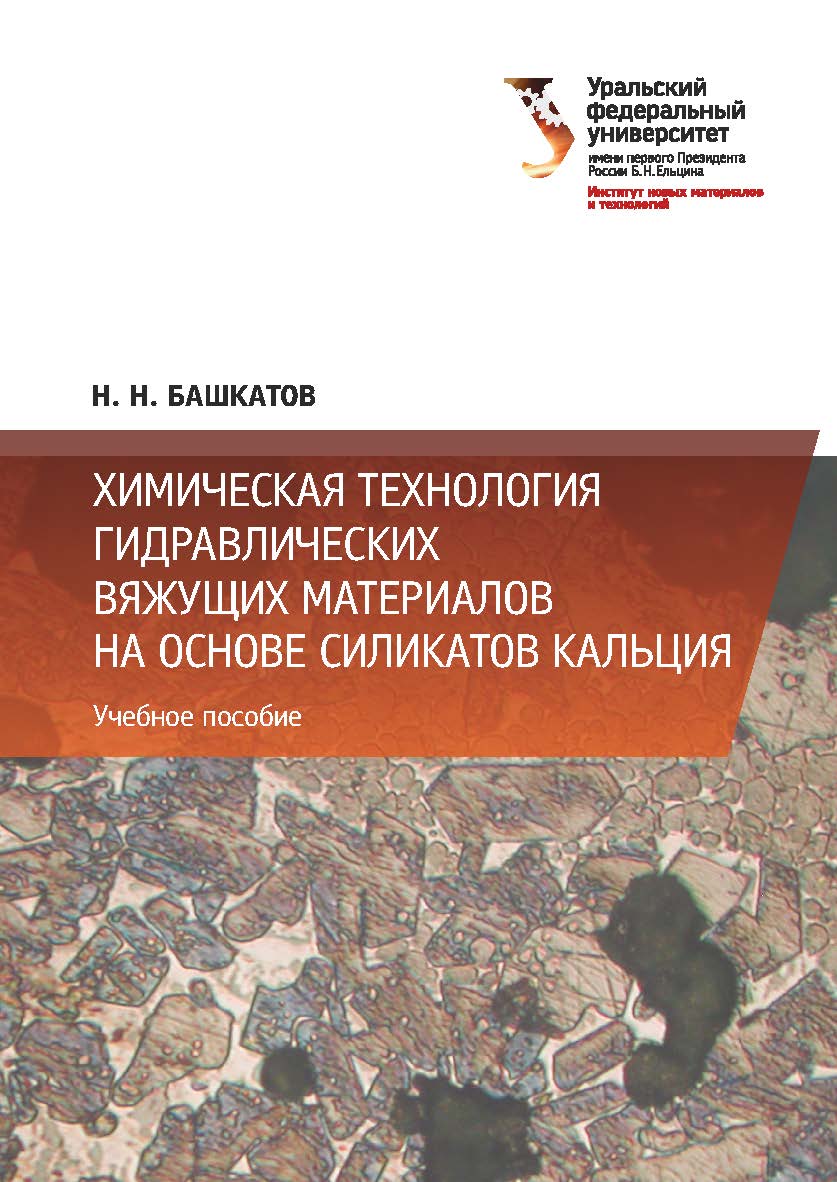 Уральский федеральный университет
имени первого Президента России Б.Н.Ельцина
Институт новых материалов и технологий

Н. Н. БАШКАТОВ

ХИМИЧЕСКАЯ ТЕХНОЛОГИЯ ГИДРАВЛИЧЕСКИХ ВЯЖУЩИХ МАТЕРИАЛОВ НА ОСНОВЕ СИЛИКАТОВ КАЛЬЦИЯ

Учебное пособие